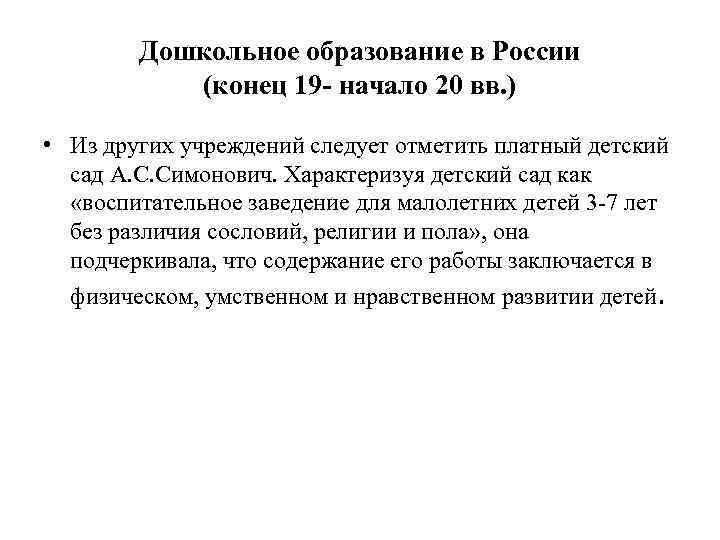 Дошкольное образование в России (конец 19- начало 20 вв.)

• Из других учреждений следует отметить платный детский сад А.С.Симонович. Характеризуя детский сад как «воспитательное заведение для малолетних детей 3-7 лет без различия сословий, религии и пола», она подчеркивала, что содержание его работы заключается в физическом, умственном и нравственном развитии детей.